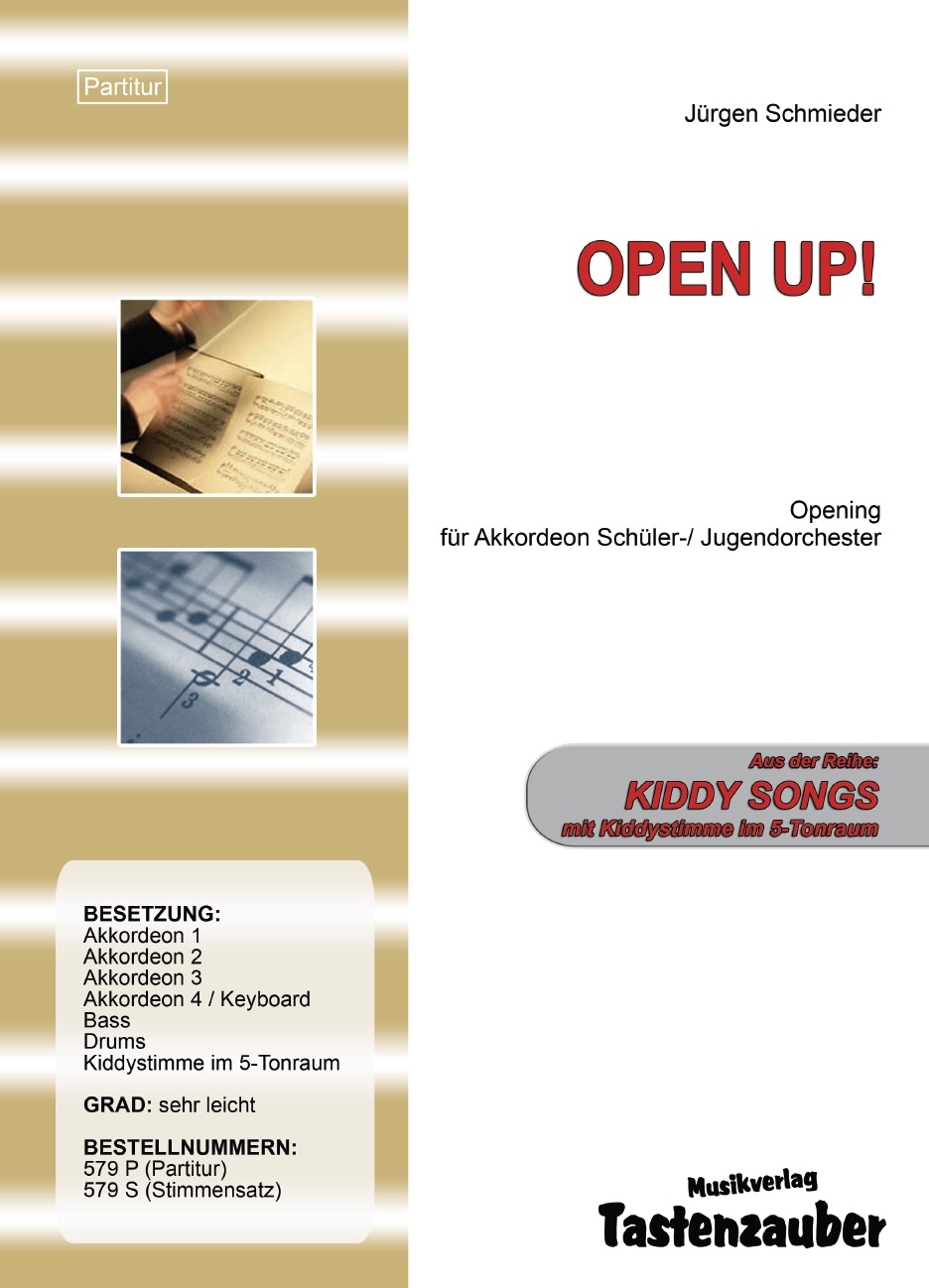 Partitur

Jürgen Schmieder

OPEN UP!

Opening
für Akkordeon Schüler-/ Jugendorchester

Aus der Reihe:
KIDDY SONGS
mit Kiddystimme im 5-Tonraum

BESETZUNG:
Akkordeon 1
Akkordeon 2
Akkordeon 3
Akkordeon 4 / Keyboard
Bass
Drums
Kiddystimme im 5-Tonraum

GRAD: sehr leicht

BESTELLNUMMERN:
579 P (Partitur)
579 S (Stimmensatz)

Musikverlag
Tastenzauber